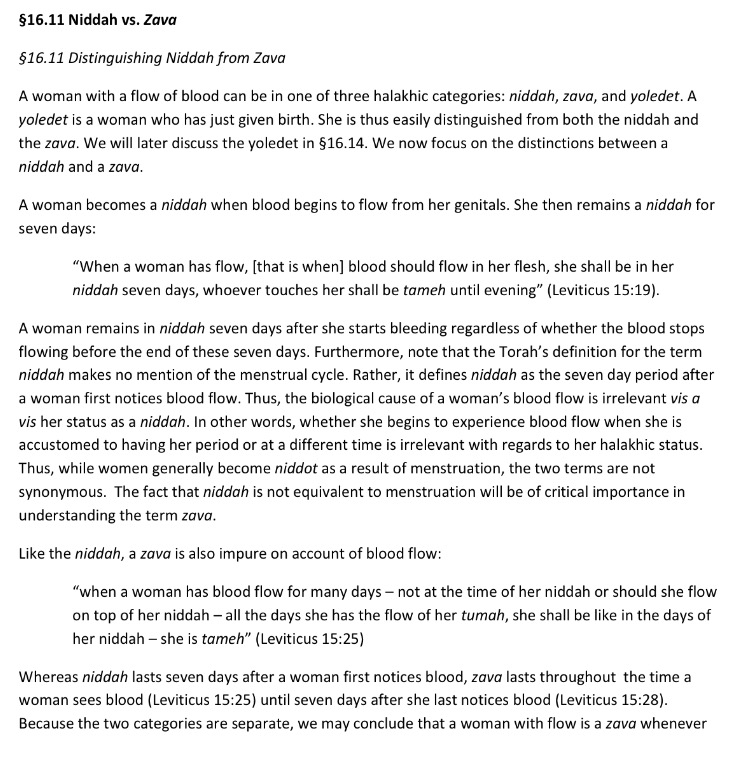 §16.11 Niddah vs. Zava

§16.11 Distinguishing Niddah from Zava

A woman with a flow of blood can be in one of three halakhic categories: niddah, zava, and yoledet. A yoledet is a woman who has just given birth. She is thus easily distinguished from both the niddah and the zava. We will later discuss the yoledet in §16.14. We now focus on the distinctions between a niddah and a zava.

A woman becomes a niddah when blood begins to flow from her genitals. She then remains a niddah for seven days:

"When a woman has flow, [that is when] blood should flow in her flesh, she shall be in her niddah seven days, whoever touches her shall be tameh until evening" (Leviticus 15:19).

A woman remains in niddah seven days after she starts bleeding regardless of whether the blood stops flowing before the end of these seven days. Furthermore, note that the Torah's definition for the term niddah makes no mention of the menstrual cycle. Rather, it defines niddah as the seven day period after a woman first notices blood flow. Thus, the biological cause of a woman's blood flow is irrelevant vis a vis her status as a niddah. In other words, whether she begins to experience blood flow when she is accustomed to having her period or at a different time is irrelevant with regards to her halakhic status. Thus, while women generally become niddot as a result of menstruation, the two terms are not synonymous. The fact that niddah is not equivalent to menstruation will be of critical importance in understanding the term zava.

Like the niddah, a zava is also impure on account of blood flow:

"when a woman has blood flow for many days – not at the time of her niddah or should she flow on top of her niddah – all the days she has the flow of her tumah, she shall be like in the days of her niddah – she is tameh" (Leviticus 15:25)

Whereas niddah lasts seven days after a woman first notices blood, zava lasts throughout the time a woman sees blood (Leviticus 15:25) until seven days after she last notices blood (Leviticus 15:28). Because the two categories are separate, we may conclude that a woman with flow is a zava whenever